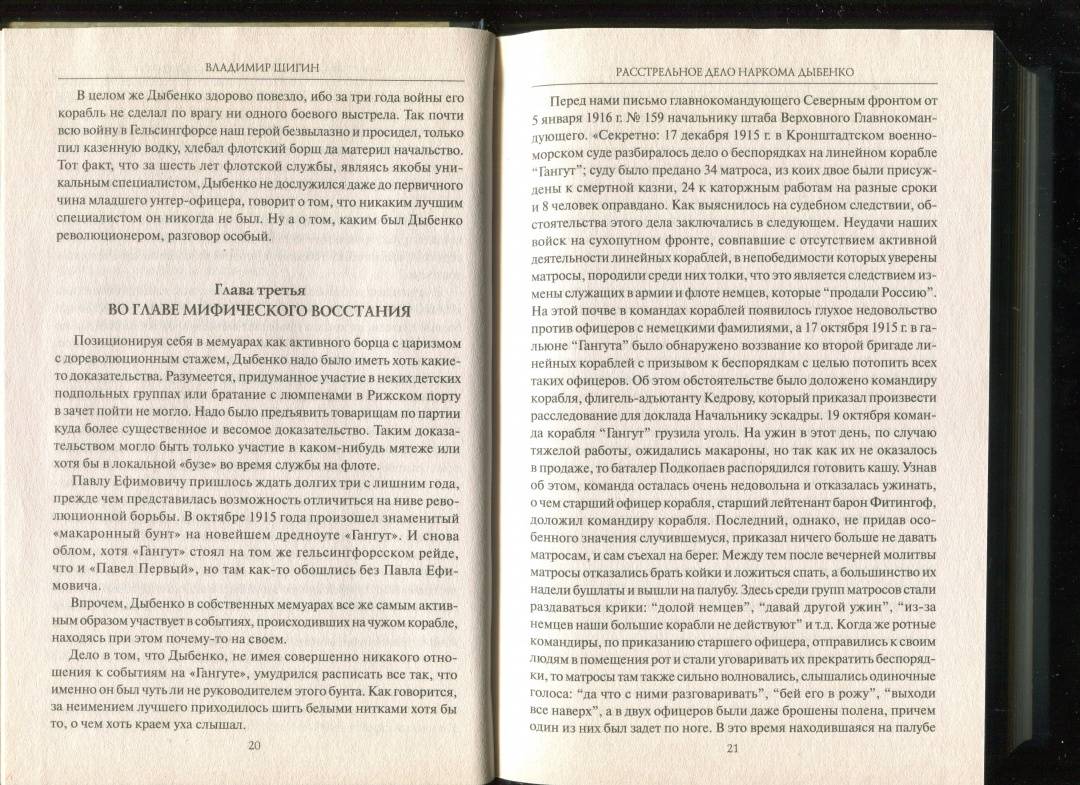 ВЛАДИМИР ШИГИН

В целом же Дыбенко здорово повезло, ибо за три года войны его корабль не сделал по врагу ни одного боевого выстрела. Так почти всю войну в Гельсингфорсе наш герой безвылазно и просидел, только пил казенную водку, хлебал флотский борщ да материл начальство. Тот факт, что за шесть лет флотской службы, являясь якобы уникальным специалистом, Дыбенко не дослужился даже до первичного чина младшего унтер-офицера, говорит о том, что никаким лучшим специалистом он никогда не был. Ну а о том, каким был Дыбенко революционером, разговор особый.

Глава третья
ВО ГЛАВЕ МИФИЧЕСКОГО ВОССТАНИЯ

Позиционируя себя в мемуарах как активного борца с царизмом с дореволюционным стажем, Дыбенко надо было иметь хоть какие-то доказательства. Разумеется, придуманное участие в неких детских подпольных группах или братание с люмпенами в Рижском порту в зачет пойти не могло. Надо было предъявить товарищам по партии куда более существенное и весомое доказательство. Таким доказательством могло быть только участие в каком-нибудь мятеже или хотя бы в локальной «бузе» во время службы на флоте.

Павлу Ефимовичу пришлось ждать долгих три с лишним года, прежде чем представилась возможность отличиться на ниве революционной борьбы. В октябре 1915 года произошел знаменитый «макаронный бунт» на новейшем дредноуте «Гангут». И снова облом, хотя «Гангут» стоял на том же гельсингфорсском рейде, что и «Павел Первый», но там как-то обошлись без Павла Ефимовича.

Впрочем, Дыбенко в собственных мемуарах все же самым активным образом участвует в событиях, происходивших на чужом корабле, находясь при этом почему-то на своем.

Дело в том, что Дыбенко, не имея совершенно никакого отношения к событиям на «Гангуте», умудрился расписать все так, что именно он был чуть ли не руководителем этого бунта. Как говорится, за неимением лучшего приходилось шить белыми нитками хотя бы то, о чем хоть краем уха слышал.

20

РАССТРЕЛЬНОЕ ДЕЛО НАРКОМА ДЫБЕНКО

Перед нами письмо главнокомандующего Северным фронтом от 5 января 1916 г. № 159 начальнику штаба Верховного Главнокомандующего. «Секретно: 17 декабря 1915 г. в Кронштадтском военно-морском суде разбиралось дело о беспорядках на линейном корабле "Гангут"; суду было предано 34 матроса, из коих двое были присуждены к смертной казни, 24 к каторжным работам на разные сроки и 8 человек оправдано. Как выяснилось на судебном следствии, обстоятельства этого дела заключались в следующем. Неудачи наших войск на сухопутном фронте, совпавшие с отсутствием активной деятельности линейных кораблей, в непобедимости которых уверены матросы, породили среди них толки, что это является следствием измены служащих в армии и флоте немцев, которые "продали Россию". На этой почве в командах кораблей появилось глухое недовольство против офицеров с немецкими фамилиями, а 17 октября 1915 г. в гальюне "Гангута" было обнаружено воззвание ко второй бригаде линейных кораблей с призывом к беспорядкам с целью потопить всех таких офицеров. Об этом обстоятельстве было доложено командиру корабля, флигель-адъютанту Кедрову, который приказал произвести расследование для доклада Начальнику эскадры. 19 октября команда корабля "Гангут" грузила уголь. На ужин в этот день, по случаю тяжелой работы, ожидались макароны, но так как их не оказалось в продаже, то баталер Подкопаев распорядился готовить кашу. Узнав об этом, команда осталась очень недовольна и отказалась ужинать, о чем старший офицер корабля, старший лейтенант барон Фитингоф, доложил командиру корабля. Последний, однако, не придав особенного значения случившемуся, приказал ничего больше не давать матросам, и сам съехал на берег. Между тем после вечерней молитвы матросы отказались брать койки и ложиться спать, а большинство их надели бушлаты и вышли на палубу. Здесь среди групп матросов стали раздаваться крики: "долой немцев", "давай другой ужин", "из-за немцев наши большие корабли не действуют" и т.д. Когда же ротные командиры, по приказанию старшего офицера, отправились к своим людям в помещения рот и стали уговаривать их прекратить беспорядки, то матросы там также сильно волновались, слышались одиночные голоса: "да что с ними разговаривать", "бей его в рожу", "выходи все наверх", а в двух офицеров были даже брошены полена, причем один из них был задет по ноге. В это время находившаяся на палубе

21